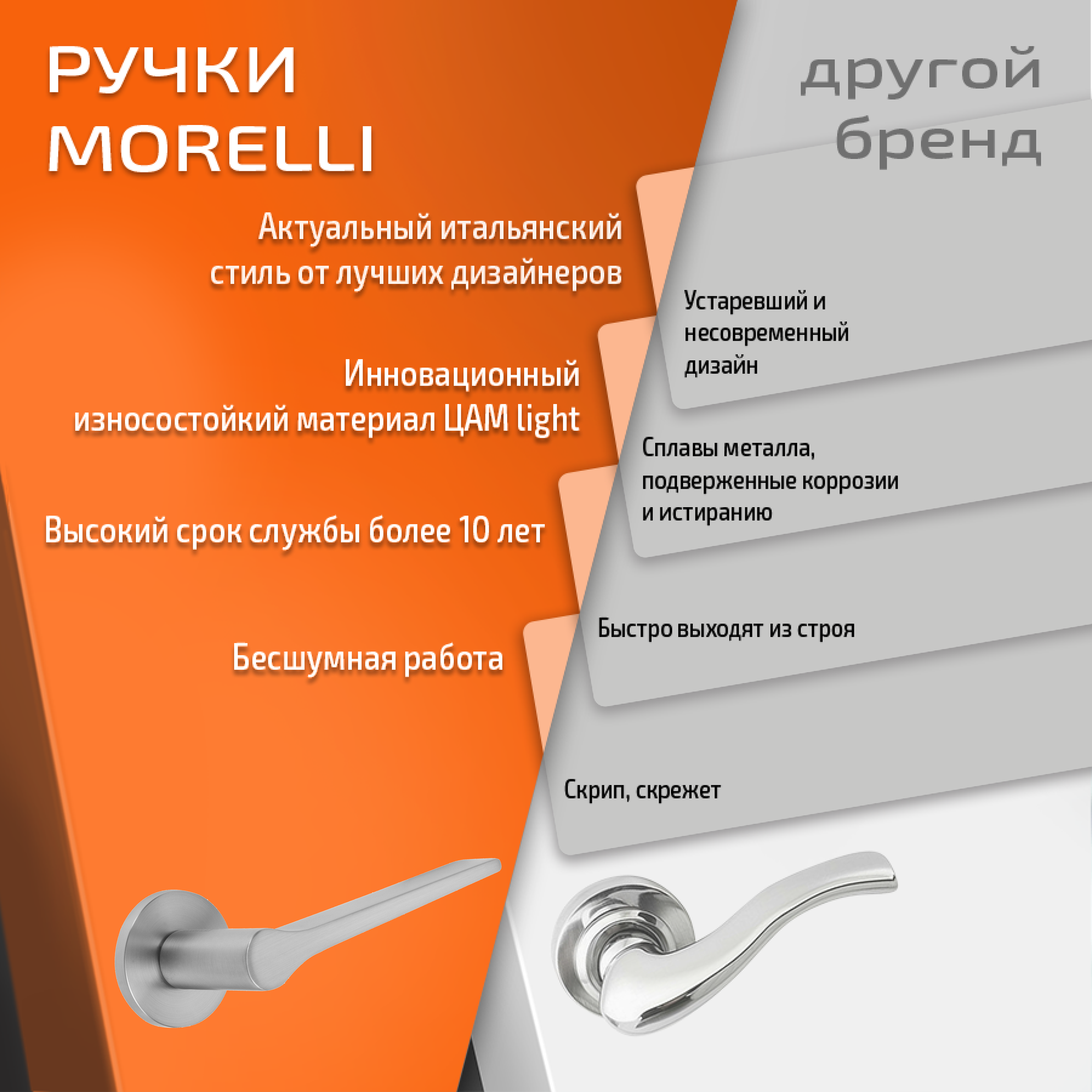 РУЧКИ
MORELLI

Актуальный итальянский стиль от лучших дизайнеров

Инновационный износостойкий материал ЦАМ light

Высокий срок службы более 10 лет

Бесшумная работа

другой
бренд

Устаревший и несовременный дизайн

Сплавы металла, подверженные коррозии и истиранию

Быстро выходят из строя

Скрип, скрежет